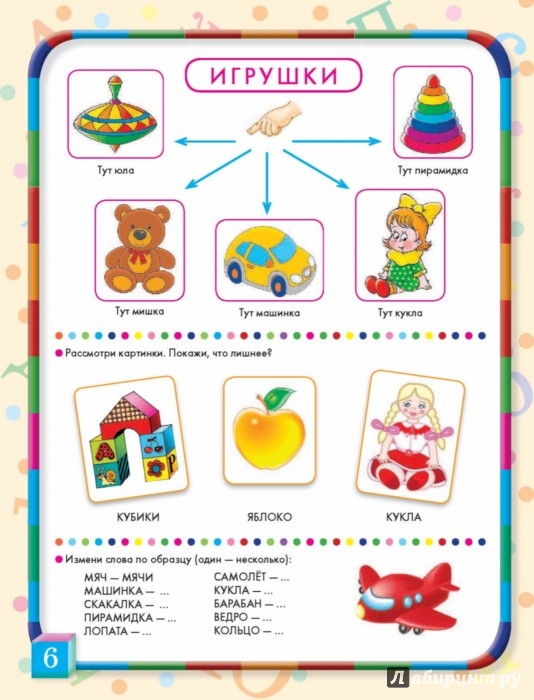 ИГРУШКИ

Тут юла

Тут пирамидка

Тут мишка

Тут машинка

Тут кукла

Рассмотри картинки. Покажи, что лишнее?

КУБИКИ

ЯБЛОКО

КУКЛА

Измени слова по образцу (один — несколько):

МЯЧ — МЯЧИ
МАШИНКА — ...
СКАКАЛКА — ...
ПИРАМИДКА — ...
ЛОПАТА — ...

САМОЛЁТ — ...
КУКЛА — ...
БАРАБАН — ...
ВЕДРО — ...
КОЛЬЦО — ...

6

Лабиринт.ру